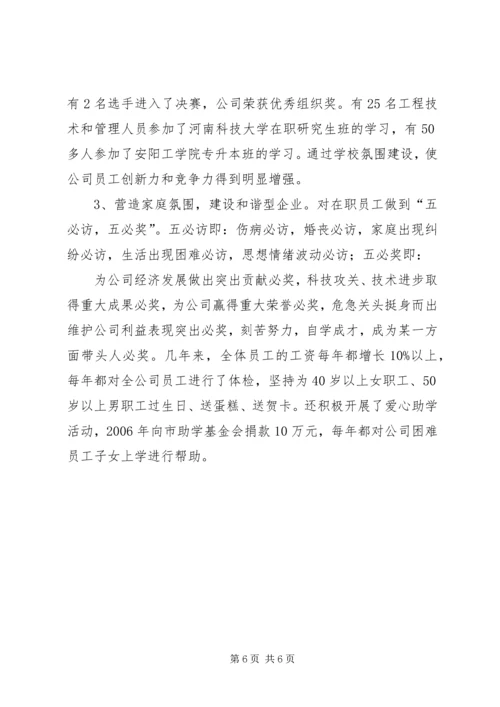 有2名选手进入了决赛，公司荣获优秀组织奖。有25名工程技术和管理人员参加了河南科技大学在职研究生班的学习，有50多人参加了安阳工学院专升本班的学习。通过学校氛围建设，使公司员工创新力和竞争力得到明显增强。

3、营造家庭氛围，建设和谐型企业。对在职员工做到“五必访，五必奖”。五必访即：伤病必访，婚丧必访，家庭出现纠纷必访，生活出现困难必访，思想情绪波动必访；五必奖即：

为公司经济发展做出突出贡献必奖，科技攻关、技术进步取得重大成果必奖，为公司赢得重大荣誉必奖，危急关头挺身而出维护公司利益表现突出必奖，刻苦努力，自学成才，成为某一方面带头人必奖。几年来，全体员工的工资每年都增长10%以上，每年都对全公司员工进行了体检，坚持为40岁以上女职工、50岁以上男职工过生日、送蛋糕、送贺卡。还积极开展了爱心助学活动，2006年向市助学基金会捐款10万元，每年都对公司困难员工子女上学进行帮助。

第6页 共6页